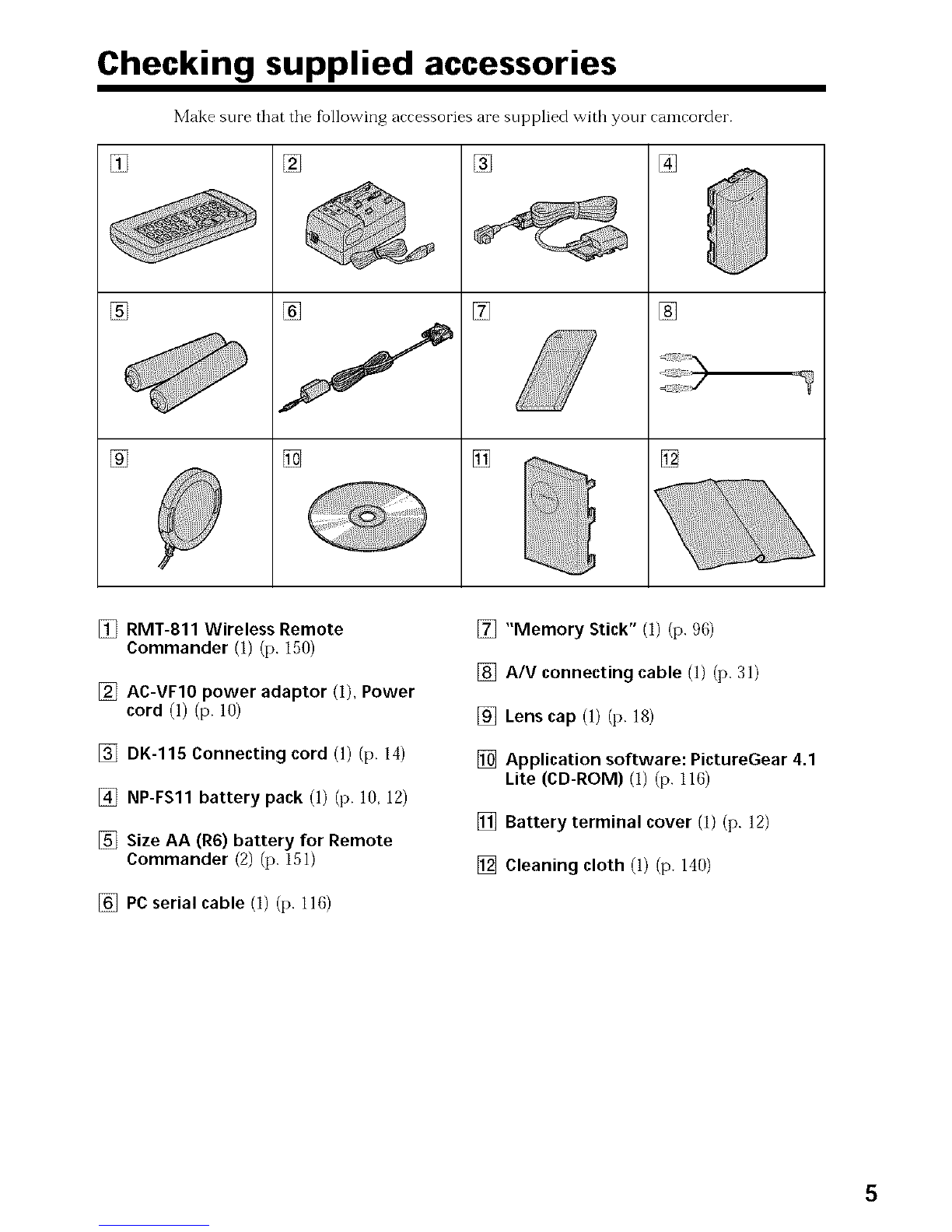 Checking supplied accessories

Make sure that the following accessories are supplied with your camcorder.

| 1 | 2 | 3 | 4 |
|---|---|---|---|
| 5 | 6 | 7 | 8 |
| 9 | 10 | 11 | 12 |

1 RMT-811 Wireless Remote Commander (1) (p. 150)

2 AC-VF10 power adaptor (1), Power cord (1) (p. 10)

3 DK-115 Connecting cord (1) (p. 14)

4 NP-FS11 battery pack (1) (p. 10, 12)

5 Size AA (R6) battery for Remote Commander (2) (p. 151)

6 PC serial cable (1) (p. 116)

7 "Memory Stick" (1) (p. 96)

8 A/V connecting cable (1) (p. 31)

9 Lens cap (1) (p. 18)

10 Application software: PictureGear 4.1 Lite (CD-ROM) (1) (p. 116)

11 Battery terminal cover (1) (p. 12)

12 Cleaning cloth (1) (p. 140)

5